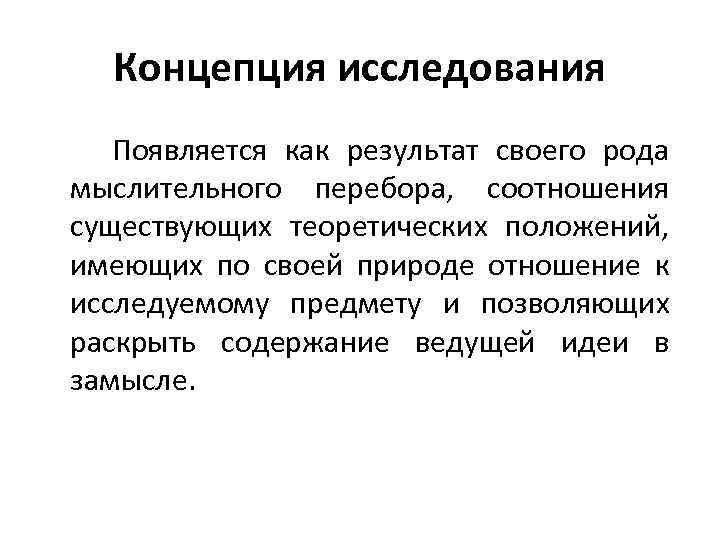 Концепция исследования

Появляется как результат своего рода мыслительного перебора, соотношения существующих теоретических положений, имеющих по своей природе отношение к исследуемому предмету и позволяющих раскрыть содержание ведущей идеи в замысле.